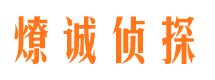 燎诚侦探